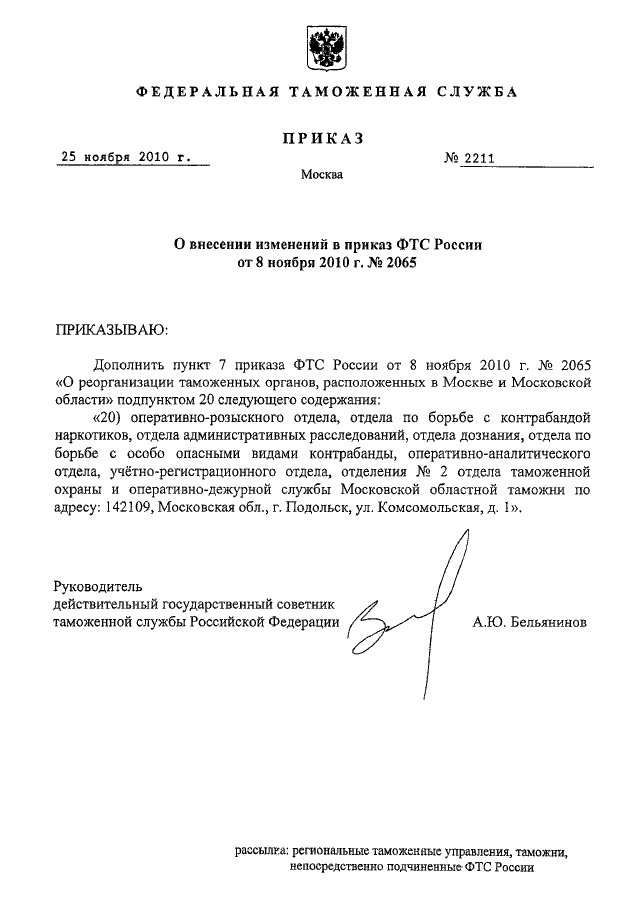 ФЕДЕРАЛЬНАЯ ТАМОЖЕННАЯ СЛУЖБА

ПРИКАЗ

25 ноября 2010 г.

№ 2211

Москва

О внесении изменений в приказ ФТС России от 8 ноября 2010 г. № 2065

ПРИКАЗЫВАЮ:

Дополнить пункт 7 приказа ФТС России от 8 ноября 2010 г. № 2065 «О реорганизации таможенных органов, расположенных в Москве и Московской области» подпунктом 20 следующего содержания:

«20) оперативно-розыскного отдела, отдела по борьбе с контрабандой наркотиков, отдела административных расследований, отдела дознания, отдела по борьбе с особо опасными видами контрабанды, оперативно-аналитического отдела, учётно-регистрационного отдела, отделения № 2 отдела таможенной охраны и оперативно-дежурной службы Московской областной таможни по адресу: 142109, Московская обл., г. Подольск, ул. Комсомольская, д. 1».

Руководитель
действительный государственный советник таможенной службы Российской Федерации

А.Ю. Бельянинов

рассылка: региональные таможенные управления, таможни, непосредственно подчиненные ФТС России